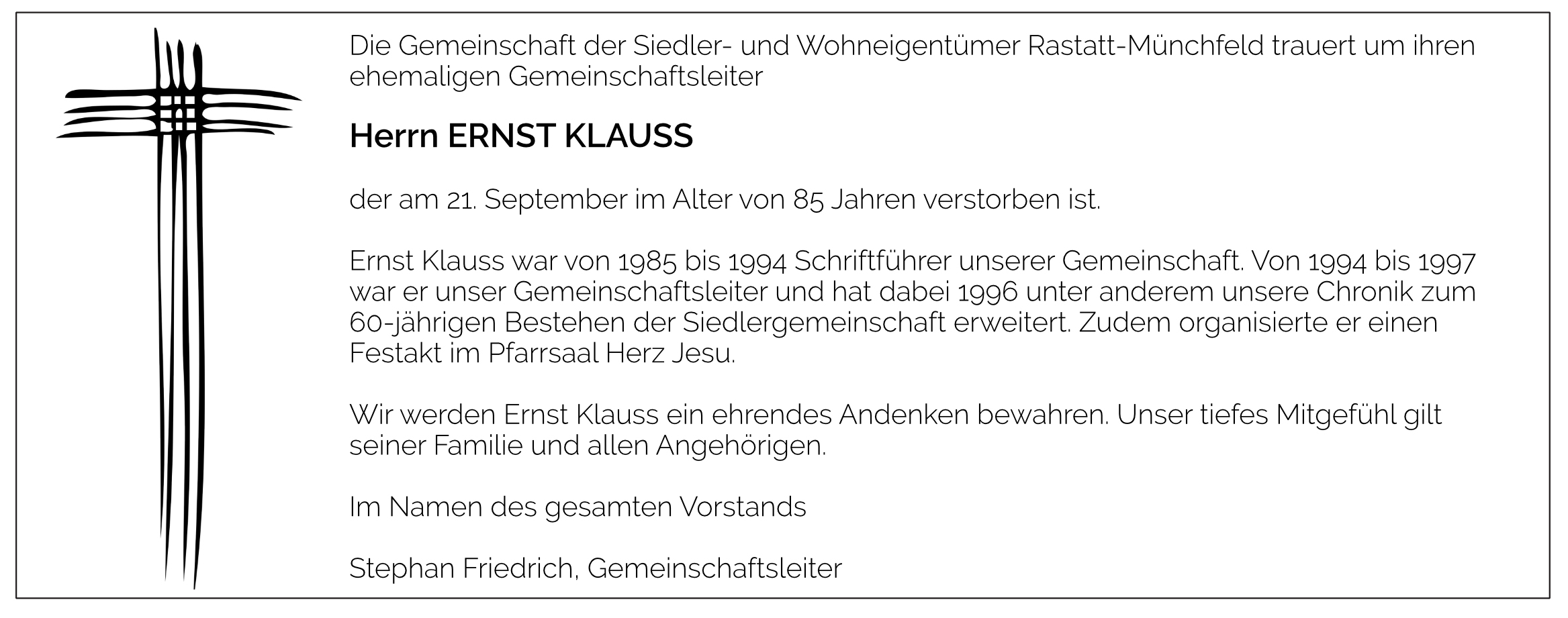 Die Gemeinschaft der Siedler- und Wohneigentümer Rastatt-Münchfeld trauert um ihren ehemaligen Gemeinschaftsleiter

Herrn ERNST KLAUSS

der am 21. September im Alter von 85 Jahren verstorben ist.

Ernst Klauss war von 1985 bis 1994 Schriftführer unserer Gemeinschaft. Von 1994 bis 1997 war er unser Gemeinschaftsleiter und hat dabei 1996 unter anderem unsere Chronik zum 60-jährigen Bestehen der Siedlergemeinschaft erweitert. Zudem organisierte er einen Festakt im Pfarrsaal Herz Jesu.

Wir werden Ernst Klauss ein ehrendes Andenken bewahren. Unser tiefes Mitgefühl gilt seiner Familie und allen Angehörigen.

Im Namen des gesamten Vorstands

Stephan Friedrich, Gemeinschaftsleiter